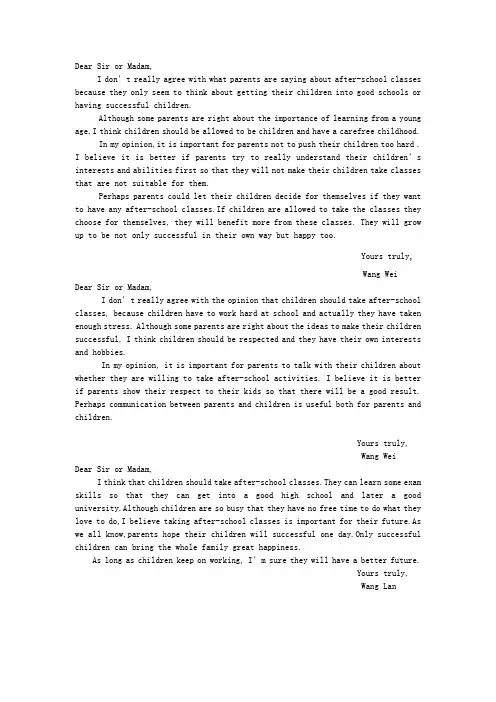 Dear Sir or Madam,

I don' t really agree with what parents are saying about after-school classes because they only seem to think about getting their children into good schools or having successful children.

Although some parents are right about the importance of learning from a young age, I think children should be allowed to be children and have a carefree childhood.

In my opinion, it is important for parents not to push their children too hard . I believe it is better if parents try to really understand their children' s interests and abilities first so that they will not make their children take classes that are not suitable for them.

Perhaps parents could let their children decide for themselves if they want to have any after-school classes. If children are allowed to take the classes they choose for themselves, they will benefit more from these classes. They will grow up to be not only successful in their own way but happy too.

Yours truly,

Wang Wei

Dear Sir or Madam,

I don' t really agree with the opinion that children should take after-school classes, because children have to work hard at school and actually they have taken enough stress. Although some parents are right about the ideas to make their children successful, I think children should be respected and they have their own interests and hobbies.

In my opinion, it is important for parents to talk with their children about whether they are willing to take after-school activities. I believe it is better if parents show their respect to their kids so that there will be a good result. Perhaps communication between parents and children is useful both for parents and children.

Yours truly,
Wang Wei

Dear Sir or Madam,

I think that children should take after-school classes. They can learn some exam skills so that they can get into a good high school and later a good university. Although children are so busy that they have no free time to do what they love to do, I believe taking after-school classes is important for their future. As we all know, parents hope their children will successful one day. Only successful children can bring the whole family great happiness.

As long as children keep on working, I' m sure they will have a better future.

Yours truly,
Wang Lan